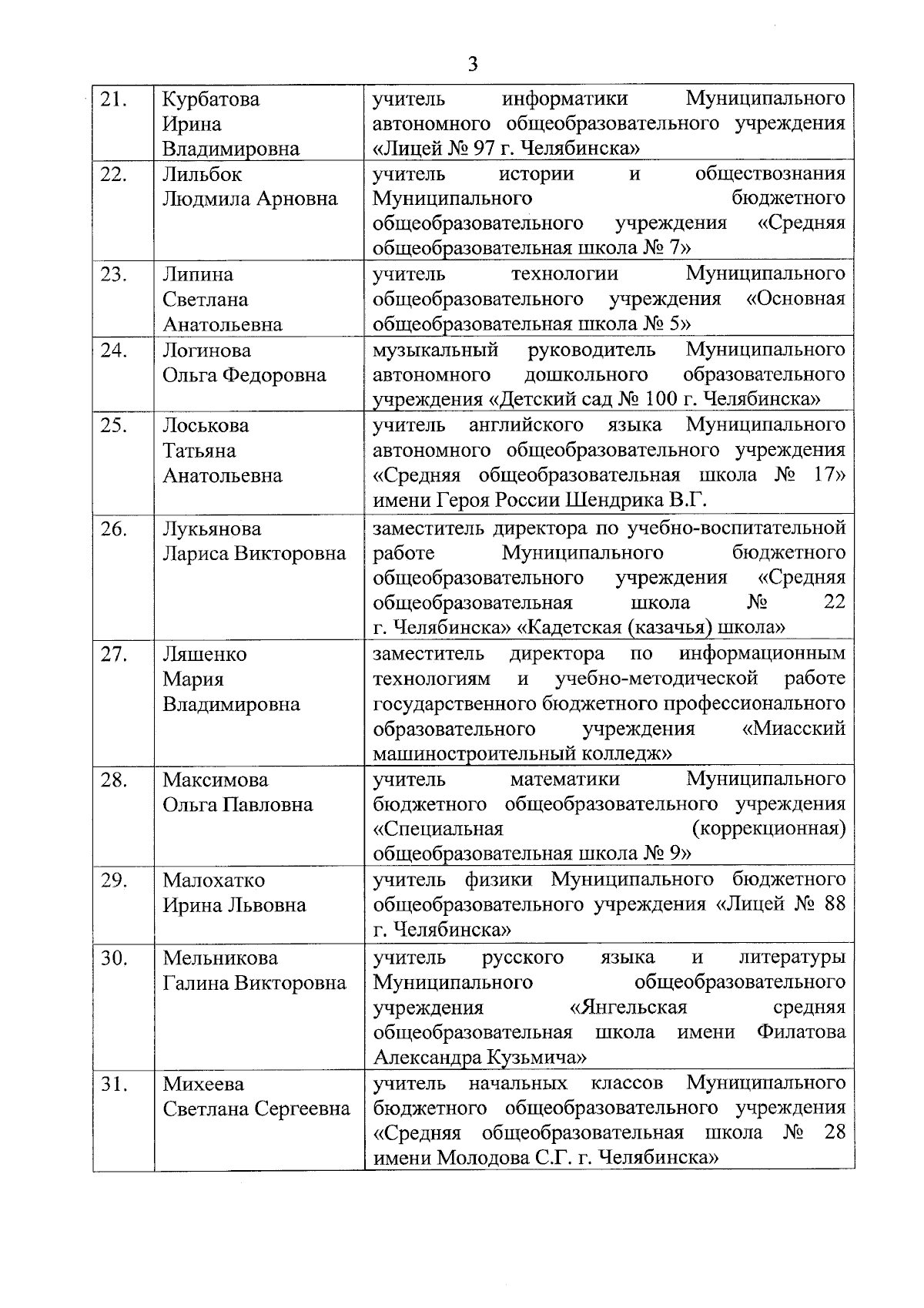 3

| | | |
|---|---|---|
| 21. | Курбатова Ирина Владимировна | учитель информатики Муниципального автономного общеобразовательного учреждения «Лицей № 97 г. Челябинска» |
| 22. | Лильбок Людмила Арновна | учитель истории и обществознания Муниципального бюджетного общеобразовательного учреждения «Средняя общеобразовательная школа № 7» |
| 23. | Липина Светлана Анатольевна | учитель технологии Муниципального общеобразовательного учреждения «Основная общеобразовательная школа № 5» |
| 24. | Логинова Ольга Федоровна | музыкальный руководитель Муниципального автономного дошкольного образовательного учреждения «Детский сад № 100 г. Челябинска» |
| 25. | Лоськова Татьяна Анатольевна | учитель английского языка Муниципального автономного общеобразовательного учреждения «Средняя общеобразовательная школа № 17» имени Героя России Шендрика В.Г. |
| 26. | Лукьянова Лариса Викторовна | заместитель директора по учебно-воспитательной работе Муниципального бюджетного общеобразовательного учреждения «Средняя общеобразовательная школа № 22 г. Челябинска» «Кадетская (казачья) школа» |
| 27. | Ляшенко Мария Владимировна | заместитель директора по информационным технологиям и учебно-методической работе государственного бюджетного профессионального образовательного учреждения «Миасский машиностроительный колледж» |
| 28. | Максимова Ольга Павловна | учитель математики Муниципального бюджетного общеобразовательного учреждения «Специальная (коррекционная) общеобразовательная школа № 9» |
| 29. | Малохатко Ирина Львовна | учитель физики Муниципального бюджетного общеобразовательного учреждения «Лицей № 88 г. Челябинска» |
| 30. | Мельникова Галина Викторовна | учитель русского языка и литературы Муниципального общеобразовательного учреждения «Янгельская средняя общеобразовательная школа имени Филатова Александра Кузьмича» |
| 31. | Михеева Светлана Сергеевна | учитель начальных классов Муниципального бюджетного общеобразовательного учреждения «Средняя общеобразовательная школа № 28 имени Молодова С.Г. г. Челябинска» |